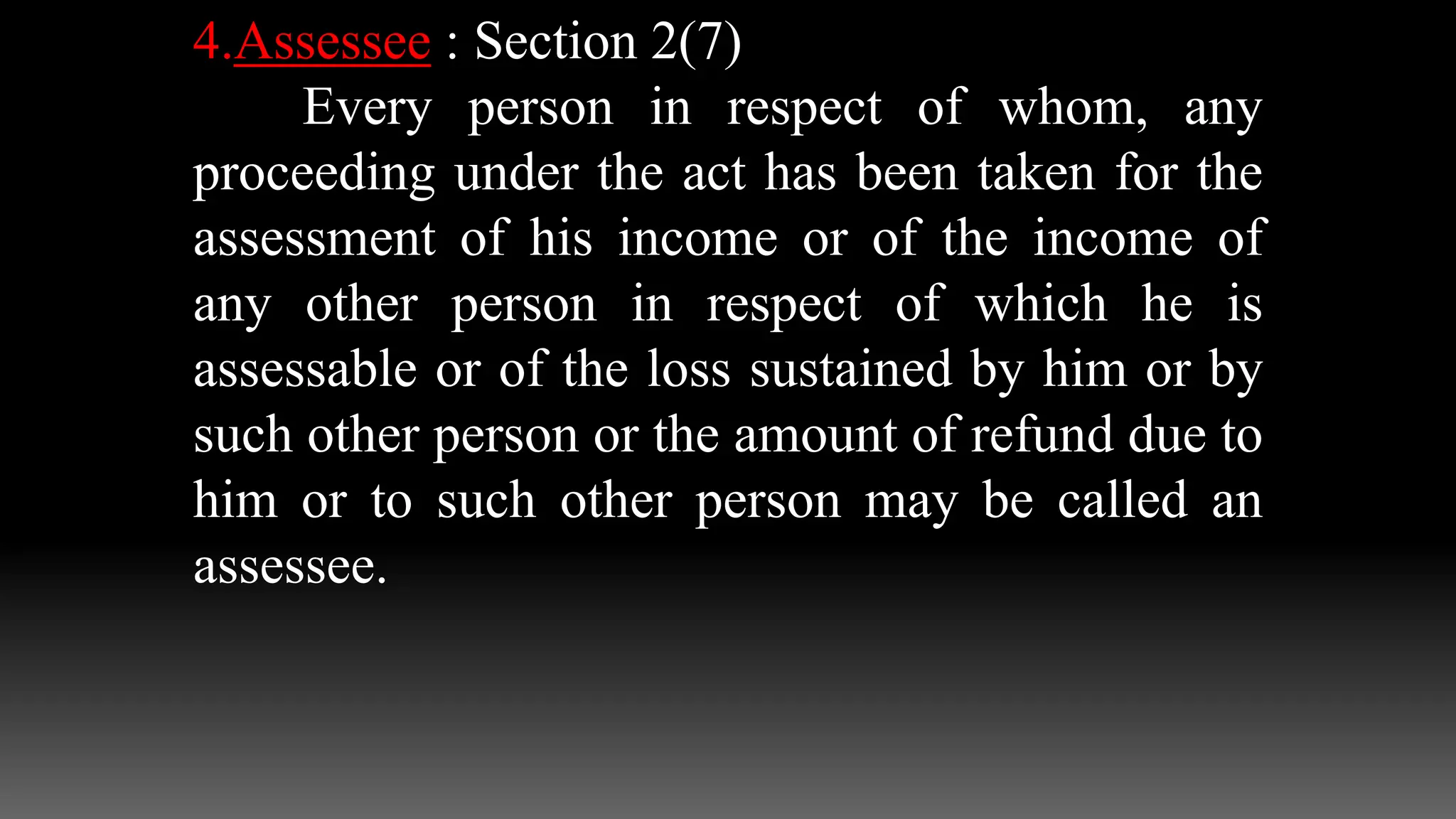 4.Assessee : Section 2(7)

Every person in respect of whom, any proceeding under the act has been taken for the assessment of his income or of the income of any other person in respect of which he is assessable or of the loss sustained by him or by such other person or the amount of refund due to him or to such other person may be called an assessee.